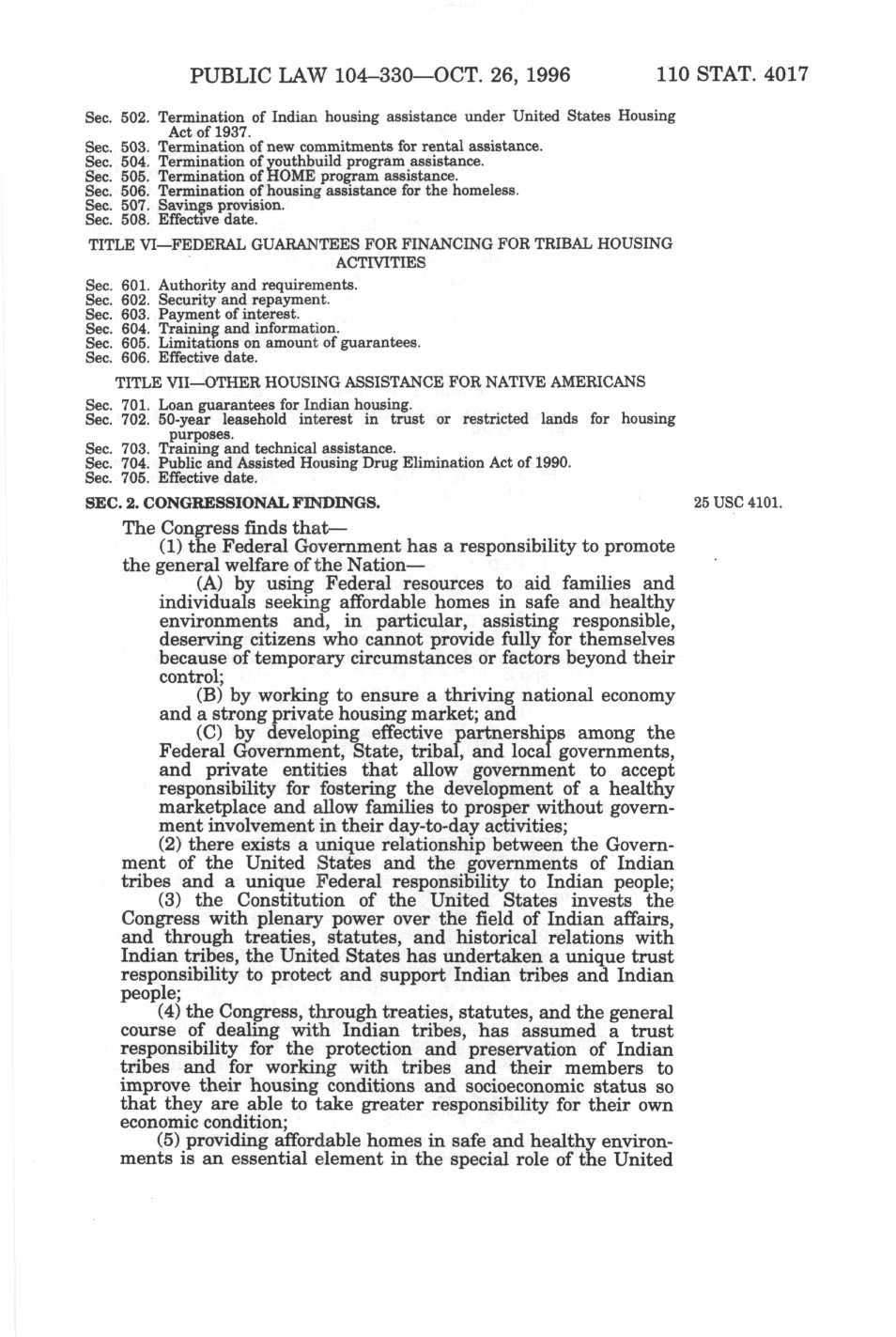 PUBLIC LAW 104–330—OCT. 26, 1996 110 STAT. 4017

Sec. 502. Termination of Indian housing assistance under United States Housing Act of 1937.
Sec. 503. Termination of new commitments for rental assistance.
Sec. 504. Termination of youthbuild program assistance.
Sec. 505. Termination of HOME program assistance.
Sec. 506. Termination of housing assistance for the homeless.
Sec. 507. Savings provision.
Sec. 508. Effective date.

TITLE VI—FEDERAL GUARANTEES FOR FINANCING FOR TRIBAL HOUSING ACTIVITIES

Sec. 601. Authority and requirements.
Sec. 602. Security and repayment.
Sec. 603. Payment of interest.
Sec. 604. Training and information.
Sec. 605. Limitations on amount of guarantees.
Sec. 606. Effective date.

TITLE VII—OTHER HOUSING ASSISTANCE FOR NATIVE AMERICANS

Sec. 701. Loan guarantees for Indian housing.
Sec. 702. 50-year leasehold interest in trust or restricted lands for housing purposes.
Sec. 703. Training and technical assistance.
Sec. 704. Public and Assisted Housing Drug Elimination Act of 1990.
Sec. 705. Effective date.

SEC. 2. CONGRESSIONAL FINDINGS.

25 USC 4101.

The Congress finds that—
(1) the Federal Government has a responsibility to promote the general welfare of the Nation—
(A) by using Federal resources to aid families and individuals seeking affordable homes in safe and healthy environments and, in particular, assisting responsible, deserving citizens who cannot provide fully for themselves because of temporary circumstances or factors beyond their control;
(B) by working to ensure a thriving national economy and a strong private housing market; and
(C) by developing effective partnerships among the Federal Government, State, tribal, and local governments, and private entities that allow government to accept responsibility for fostering the development of a healthy marketplace and allow families to prosper without government involvement in their day-to-day activities;
(2) there exists a unique relationship between the Government of the United States and the governments of Indian tribes and a unique Federal responsibility to Indian people;
(3) the Constitution of the United States invests the Congress with plenary power over the field of Indian affairs, and through treaties, statutes, and historical relations with Indian tribes, the United States has undertaken a unique trust responsibility to protect and support Indian tribes and Indian people;
(4) the Congress, through treaties, statutes, and the general course of dealing with Indian tribes, has assumed a trust responsibility for the protection and preservation of Indian tribes and for working with tribes and their members to improve their housing conditions and socioeconomic status so that they are able to take greater responsibility for their own economic condition;
(5) providing affordable homes in safe and healthy environments is an essential element in the special role of the United